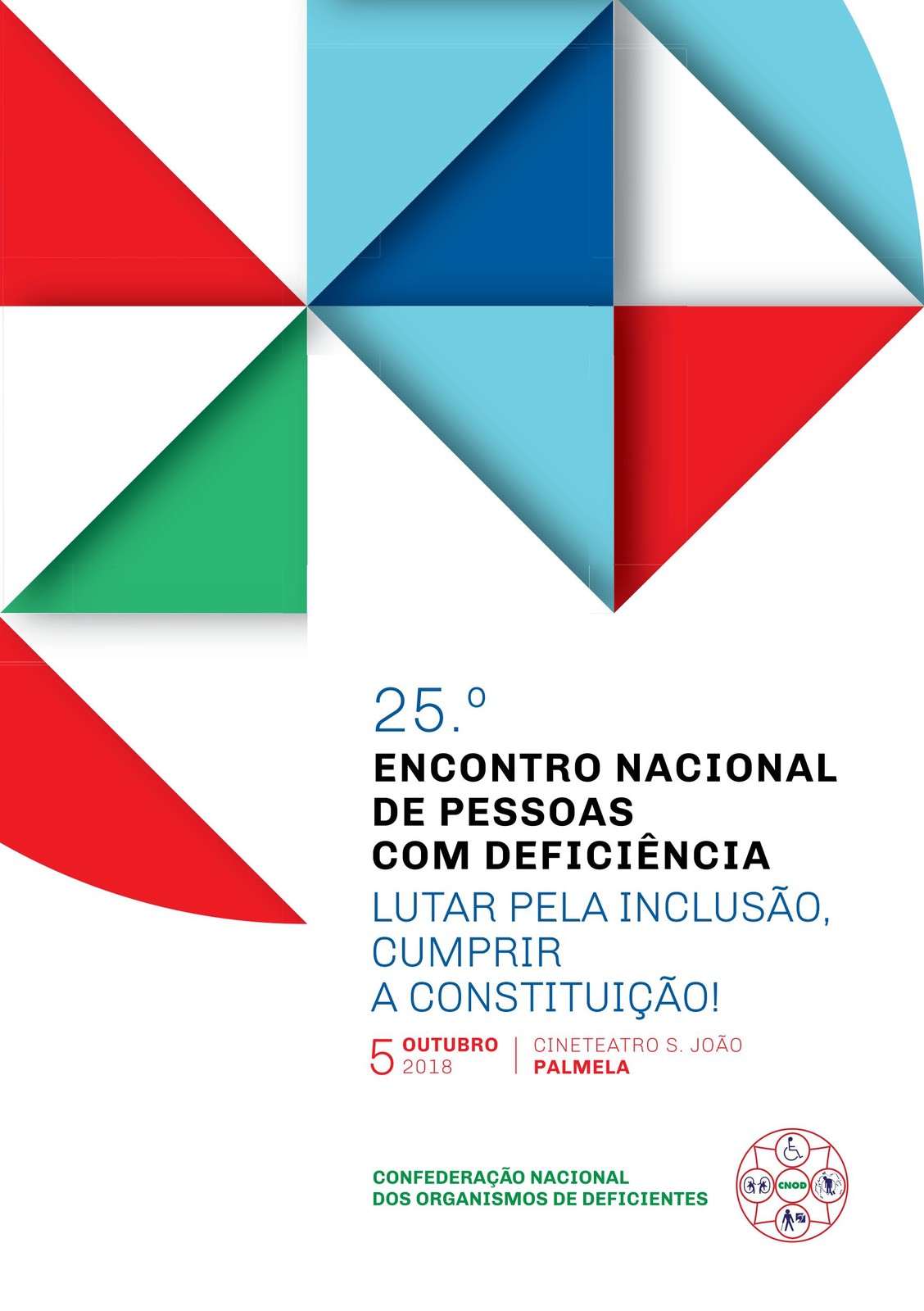 25.º
ENCONTRO NACIONAL DE PESSOAS COM DEFICIÊNCIA
LUTAR PELA INCLUSÃO, CUMPRIR A CONSTITUIÇÃO!

5 OUTUBRO 2018 | CINETEATRO S. JOÃO PALMELA

CONFEDERAÇÃO NACIONAL DOS ORGANISMOS DE DEFICIENTES

CNOD